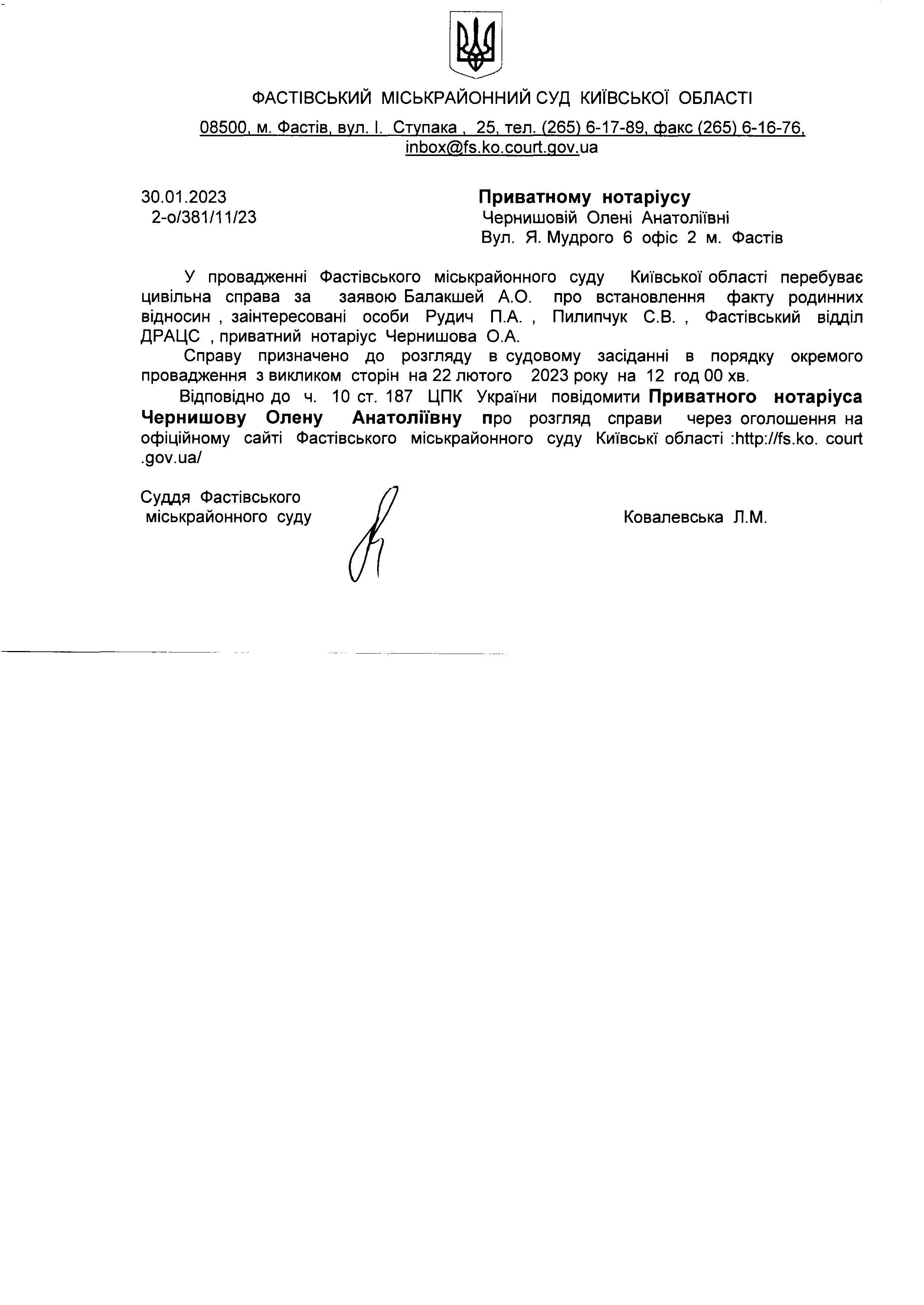 ФАСТІВСЬКИЙ МІСЬКРАЙОННИЙ СУД КИЇВСЬКОЇ ОБЛАСТІ

08500, м. Фастів, вул. І. Ступака , 25, тел. (265) 6-17-89, факс (265) 6-16-76, inbox@fs.ko.court.gov.ua

30.01.2023
2-о/381/11/23

Приватному нотаріусу
Чернишовій Олені Анатоліївні
Вул. Я. Мудрого 6 офіс 2 м. Фастів

У провадженні Фастівського міськрайонного суду Київської області перебуває цивільна справа за заявою Балакшей А.О. про встановлення факту родинних відносин , заінтересовані особи Рудич П.А. , Пилипчук С.В. , Фастівський відділ ДРАЦС , приватний нотаріус Чернишова О.А.

Справу призначено до розгляду в судовому засіданні в порядку окремого провадження з викликом сторін на 22 лютого 2023 року на 12 год 00 хв.

Відповідно до ч. 10 ст. 187 ЦПК України повідомити Приватного нотаріуса Чернишову Олену Анатоліївну про розгляд справи через оголошення на офіційному сайті Фастівського міськрайонного суду Київські області :http://fs.ko. court .gov.ua/

Суддя Фастівського
міськрайонного суду

Ковалевська Л.М.